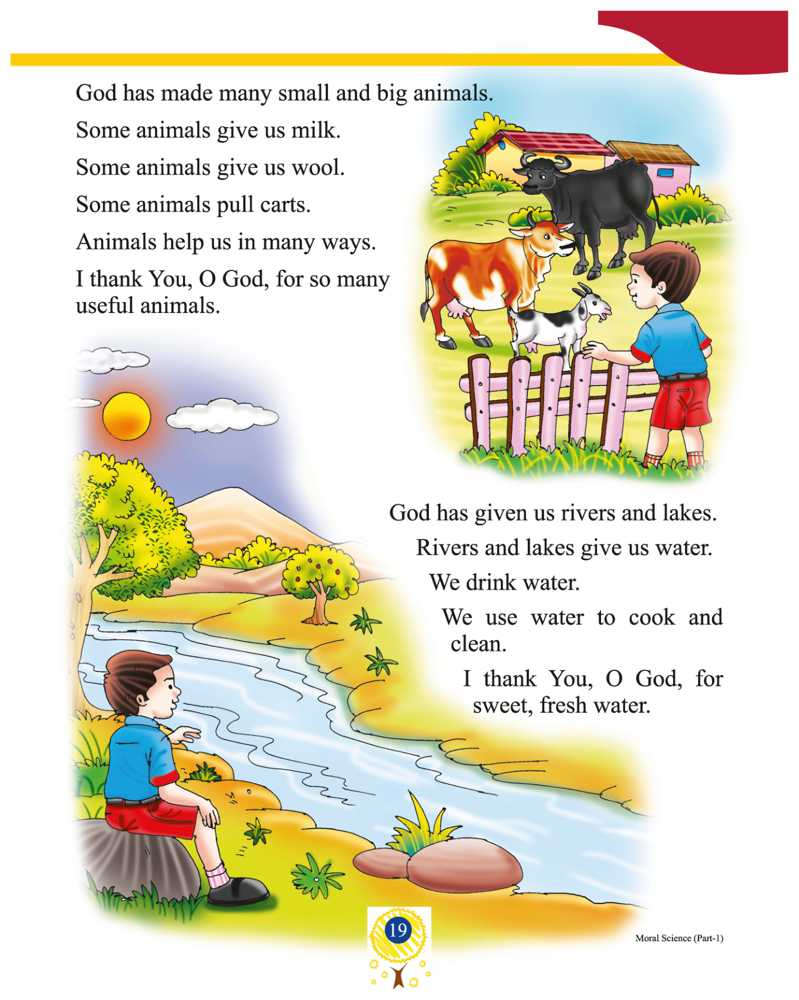 God has made many small and big animals.

Some animals give us milk.

Some animals give us wool.

Some animals pull carts.

Animals help us in many ways.

I thank You, O God, for so many useful animals.

God has given us rivers and lakes.

Rivers and lakes give us water.

We drink water.

We use water to cook and clean.

I thank You, O God, for sweet, fresh water.

19

Moral Science (Part-1)